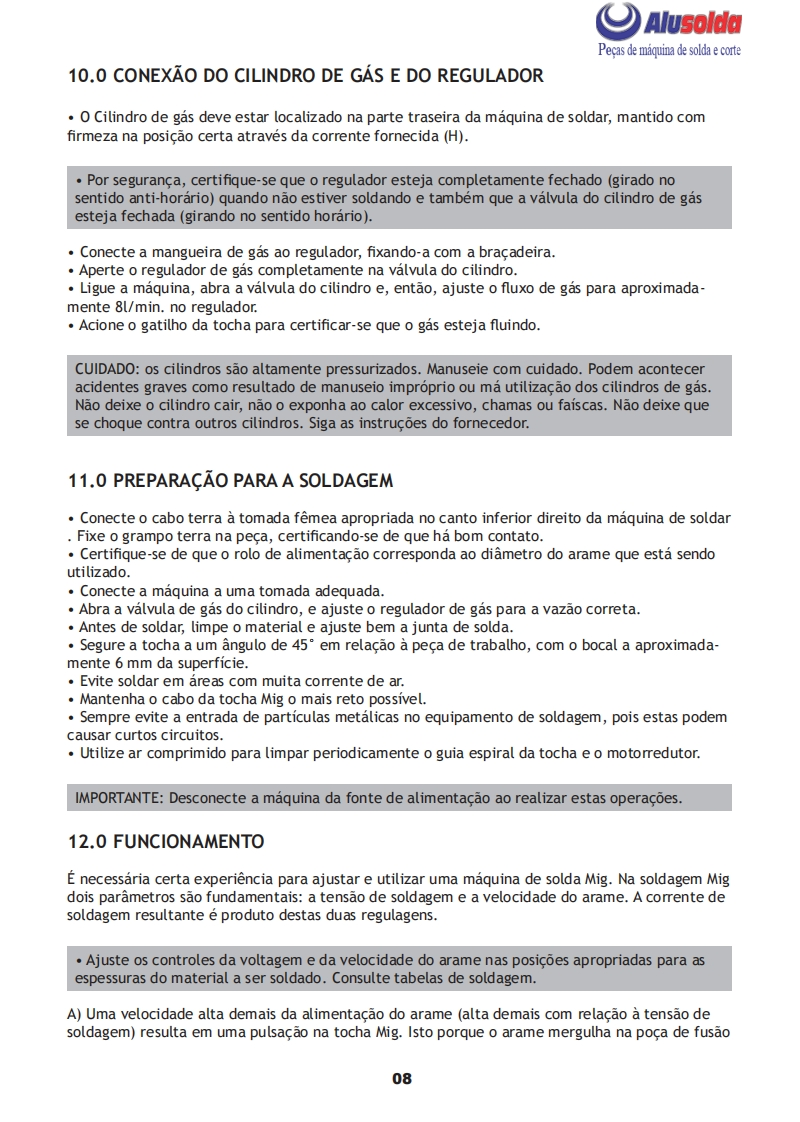 Alusolda
Peças de máquina de solda e corte

10.0 CONEXÃO DO CILINDRO DE GÁS E DO REGULADOR

• O Cilindro de gás deve estar localizado na parte traseira da máquina de soldar, mantido com firmeza na posição certa através da corrente fornecida (H).

• Por segurança, certifique-se que o regulador esteja completamente fechado (girado no sentido anti-horário) quando não estiver soldando e também que a válvula do cilindro de gás esteja fechada (girando no sentido horário).

• Conecte a mangueira de gás ao regulador, fixando-a com a braçadeira.
• Aperte o regulador de gás completamente na válvula do cilindro.
• Ligue a máquina, abra a válvula do cilindro e, então, ajuste o fluxo de gás para aproximadamente 8l/min. no regulador.
• Acione o gatilho da tocha para certificar-se que o gás esteja fluindo.

CUIDADO: os cilindros são altamente pressurizados. Manuseie com cuidado. Podem acontecer acidentes graves como resultado de manuseio impróprio ou má utilização dos cilindros de gás. Não deixe o cilindro cair, não o exponha ao calor excessivo, chamas ou faíscas. Não deixe que se choque contra outros cilindros. Siga as instruções do fornecedor.

11.0 PREPARAÇÃO PARA A SOLDAGEM

• Conecte o cabo terra à tomada fêmea apropriada no canto inferior direito da máquina de soldar . Fixe o grampo terra na peça, certificando-se de que há bom contato.
• Certifique-se de que o rolo de alimentação corresponda ao diâmetro do arame que está sendo utilizado.
• Conecte a máquina a uma tomada adequada.
• Abra a válvula de gás do cilindro, e ajuste o regulador de gás para a vazão correta.
• Antes de soldar, limpe o material e ajuste bem a junta de solda.
• Segure a tocha a um ângulo de 45° em relação à peça de trabalho, com o bocal a aproximadamente 6 mm da superfície.
• Evite soldar em áreas com muita corrente de ar.
• Mantenha o cabo da tocha Mig o mais reto possível.
• Sempre evite a entrada de partículas metálicas no equipamento de soldagem, pois estas podem causar curtos circuitos.
• Utilize ar comprimido para limpar periodicamente o guia espiral da tocha e o motorredutor.

IMPORTANTE: Desconecte a máquina da fonte de alimentação ao realizar estas operações.

12.0 FUNCIONAMENTO

É necessária certa experiência para ajustar e utilizar uma máquina de solda Mig. Na soldagem Mig dois parâmetros são fundamentais: a tensão de soldagem e a velocidade do arame. A corrente de soldagem resultante é produto destas duas regulagens.

• Ajuste os controles da voltagem e da velocidade do arame nas posições apropriadas para as espessuras do material a ser soldado. Consulte tabelas de soldagem.

A) Uma velocidade alta demais da alimentação do arame (alta demais com relação à tensão de soldagem) resulta em uma pulsação na tocha Mig. Isto porque o arame mergulha na poça de fusão

08